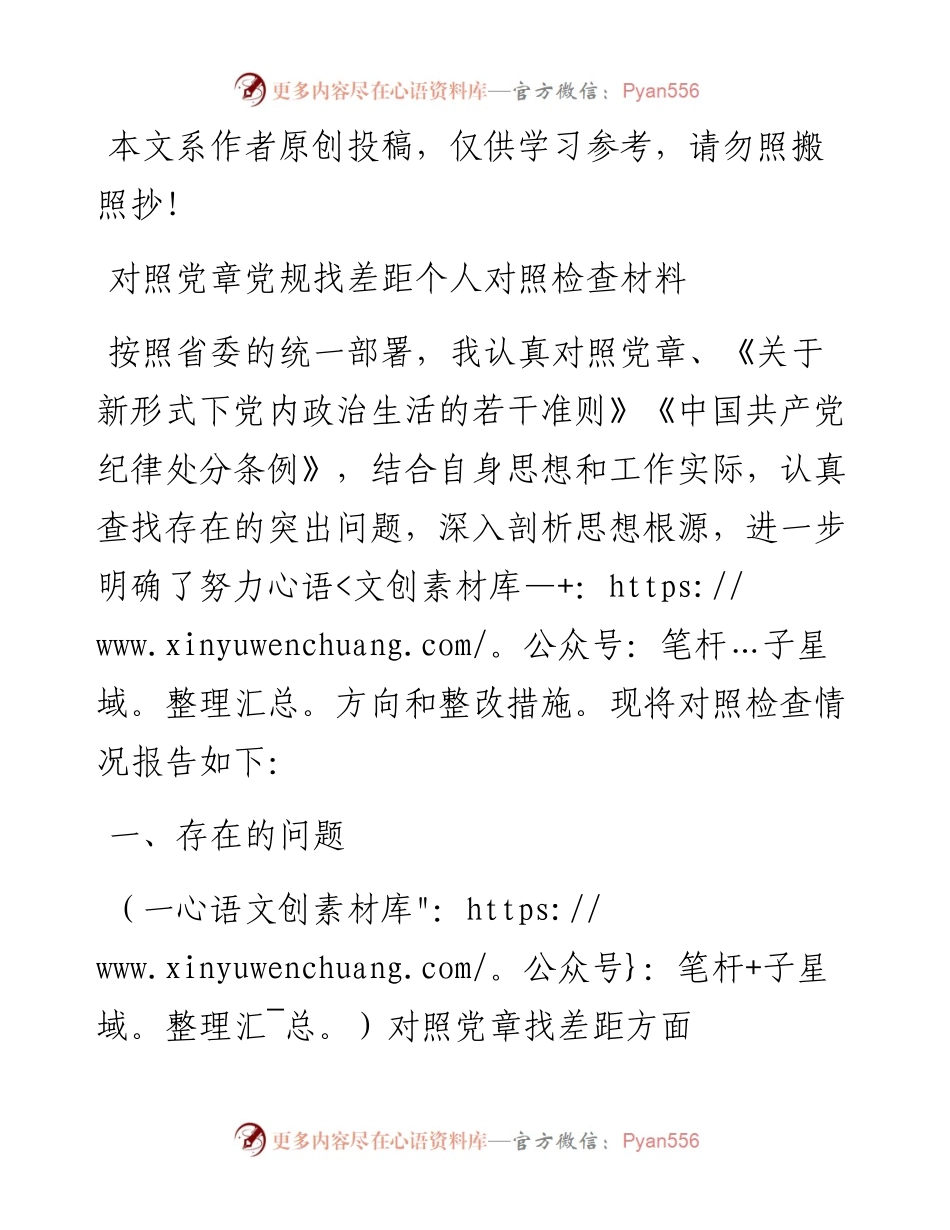 更多内容尽在心语资料库—官方微信：Pyan556

本文系作者原创投稿，仅供学习参考，请勿照搬照抄!

对照党章党规找差距个人对照检查材料

按照省委的统一部署，我认真对照党章、《关于新形式下党内政治生活的若干准则》《中国共产党纪律处分条例》，结合自身思想和工作实际，认真查找存在的突出问题，深入剖析思想根源，进一步明确了努力心语<文创素材库—+: https://www.xinyuwenchuang.com/。公众号: 笔杆…子星域。整理汇总。方向和整改措施。现将对照检查情况报告如下:

一、存在的问题

（一心语文创素材库": https://www.xinyuwenchuang.com/。公众号}: 笔杆+子星域。整理汇¯总。）对照党章找差距方面

更多内容尽在心语资料库—官方微信：Pyan556